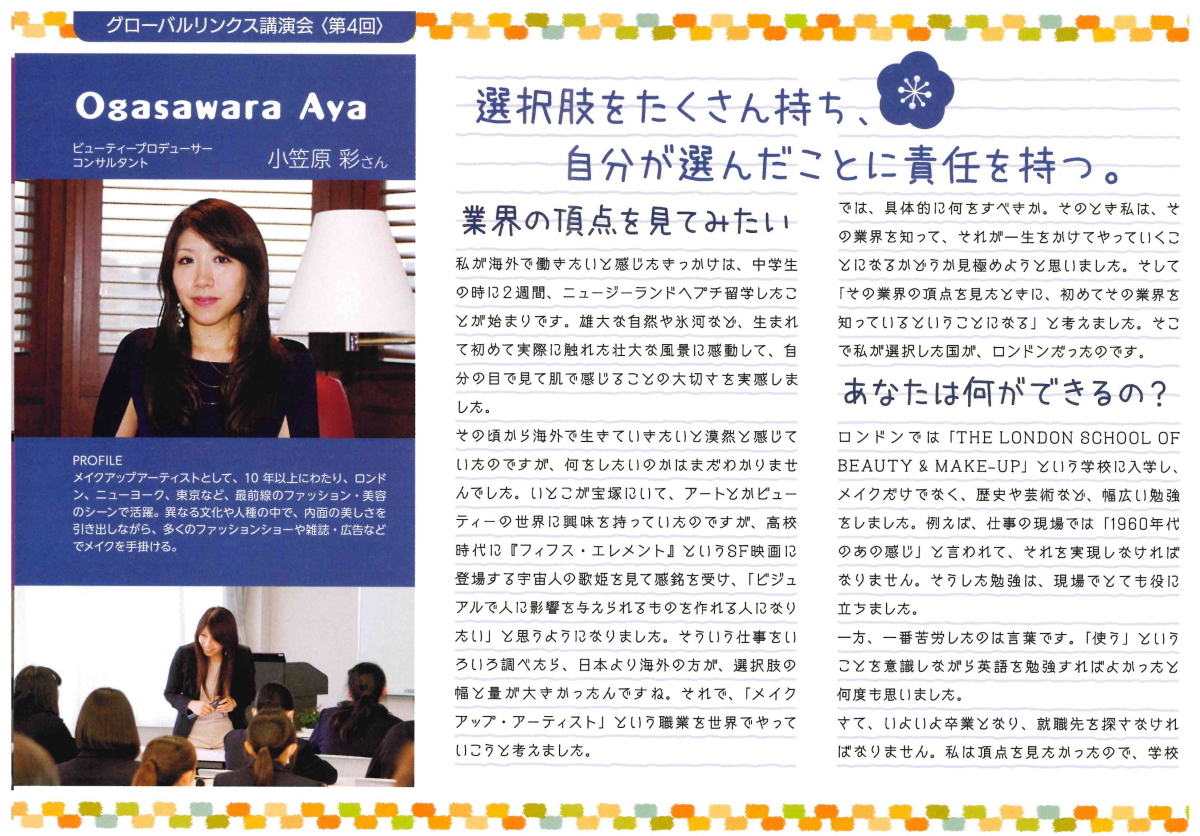 グローバルリンクス講演会〈第4回〉

Ogasawara Aya

ビューティープロデューサー
コンサルタント

小笠原 彩さん

PROFILE
メイクアップアーティストとして、10年以上にわたり、ロンドン、ニューヨーク、東京など、最前線のファッション・美容のシーンで活躍。異なる文化や人種の中で、内面の美しさを引き出しながら、多くのファッションショーや雑誌・広告などでメイクを手掛ける。

選択肢をたくさん持ち、
自分が選んだことに責任を持つ。

業界の頂点を見てみたい

私が海外で働きたいと感じたきっかけは、中学生の時に2週間、ニュージーランドへプチ留学したことが始まりです。雄大な自然や氷河など、生まれて初めて実際に触れた壮大な風景に感動して、自分の目で見て肌で感じることの大切さを実感しました。

その頃から海外で生きていきたいと漠然と感じていたのですが、何をしたいのかはまだわかりませんでした。いとこが宝塚にいて、アートとかビューティーの世界に興味を持っていたのですが、高校時代に『フィフス・エレメント』というSF映画に登場する宇宙人の歌姫を見て感銘を受け、「ビジュアルで人に影響を与えられるものを作れる人になりたい」と思うようになりました。そういう仕事をいろいろ調べたら、日本より海外の方が、選択肢の幅と量が大きかったんですね。それで、「メイクアップ・アーティスト」という職業を世界でやっていこうと考えました。

では、具体的に何をすべきか。そのとき私は、その業界を知って、それが一生をかけてやっていくことになるかどうか見極めようと思いました。そして「その業界の頂点を見たときに、初めてその業界を知っているということになる」と考えました。そこで私が選択した国が、ロンドンだったのです。

あなたは何ができるの?

ロンドンでは「THE LONDON SCHOOL OF BEAUTY & MAKE-UP」という学校に入学し、メイクだけでなく、歴史や芸術など、幅広い勉強をしました。例えば、仕事の現場では「1960年代のあの感じ」と言われて、それを実現しなければなりません。そうした勉強は、現場でとても役に立ちました。

一方、一番苦労したのは言葉です。「使う」ということを意識しながら英語を勉強すればよかったと何度も思いました。

さて、いよいよ卒業となり、就職先を探さなければなりません。私は頂点を見たかったので、学校